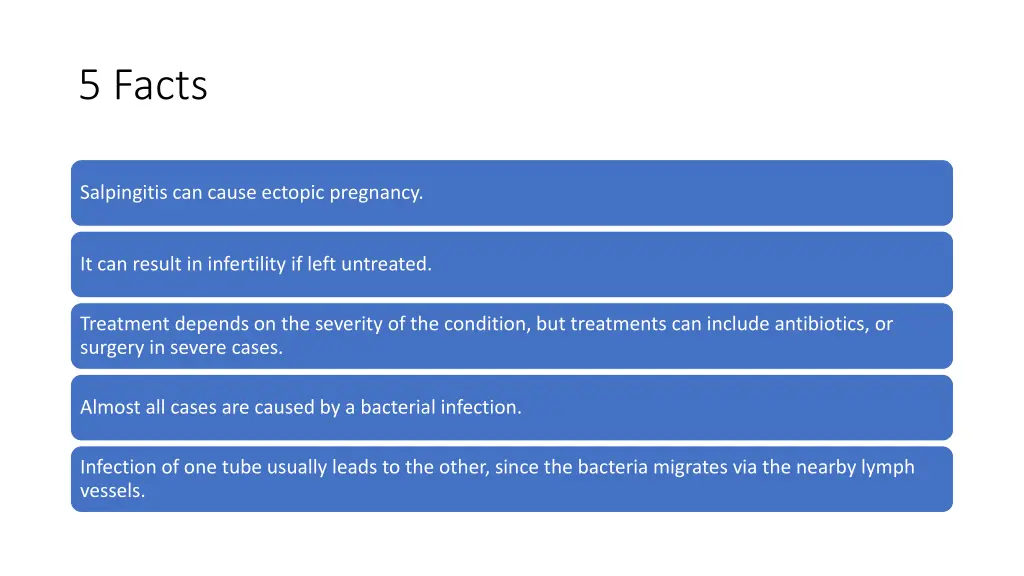 5 Facts

Salpingitis can cause ectopic pregnancy.

It can result in infertility if left untreated.

Treatment depends on the severity of the condition, but treatments can include antibiotics, or surgery in severe cases.

Almost all cases are caused by a bacterial infection.

Infection of one tube usually leads to the other, since the bacteria migrates via the nearby lymph vessels.